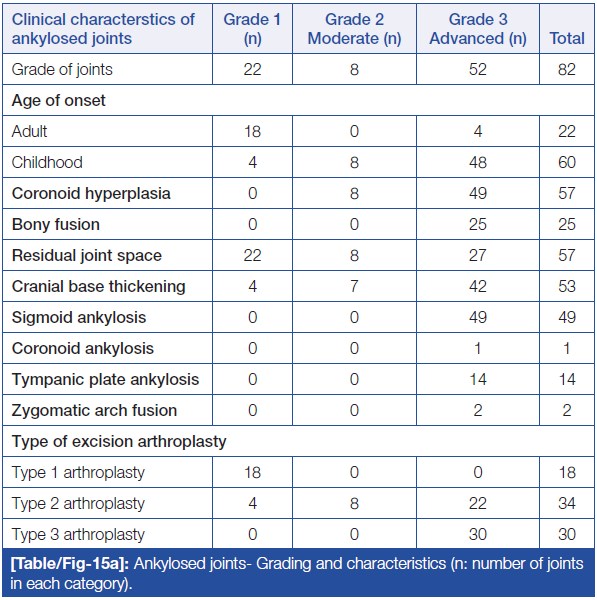 | Clinical characterstics of ankylosed joints | Grade 1 (n) | Grade 2 Moderate (n) | Grade 3 Advanced (n) | Total |
|---|---|---|---|---|
| Grade of joints | 22 | 8 | 52 | 82 |
| Age of onset | | | | |
| Adult | 18 | 0 | 4 | 22 |
| Childhood | 4 | 8 | 48 | 60 |
| Coronoid hyperplasia | 0 | 8 | 49 | 57 |
| Bony fusion | 0 | 0 | 25 | 25 |
| Residual joint space | 22 | 8 | 27 | 57 |
| Cranial base thickening | 4 | 7 | 42 | 53 |
| Sigmoid ankylosis | 0 | 0 | 49 | 49 |
| Coronoid ankylosis | 0 | 0 | 1 | 1 |
| Tympanic plate ankylosis | 0 | 0 | 14 | 14 |
| Zygomatic arch fusion | 0 | 0 | 2 | 2 |
| Type of excision arthroplasty | | | | |
| Type 1 arthroplasty | 18 | 0 | 0 | 18 |
| Type 2 arthroplasty | 4 | 8 | 22 | 34 |
| Type 3 arthroplasty | 0 | 0 | 30 | 30 |

[Table/Fig-15a]: Ankylosed joints- Grading and characteristics (n: number of joints in each category).